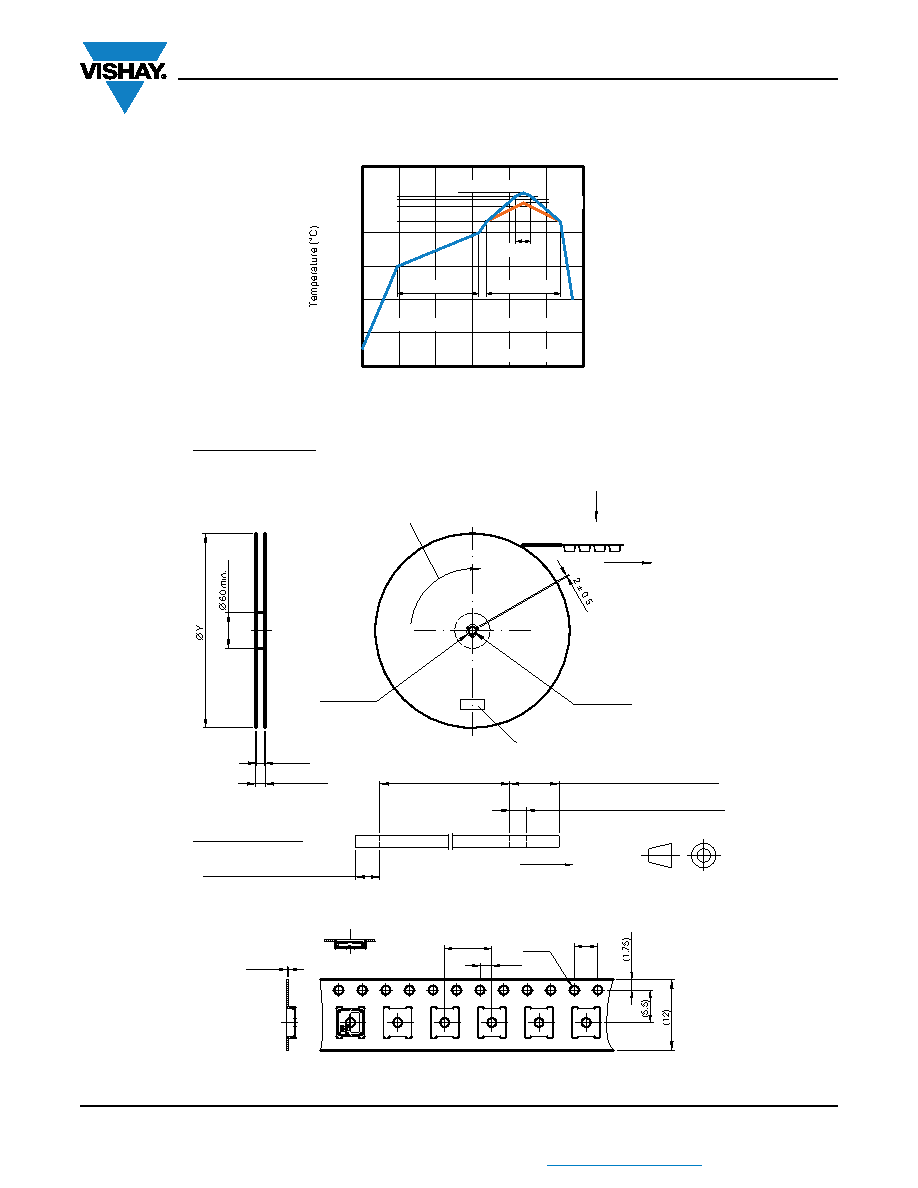 VISHAY.

Temperature (°C)

Ø 60 min.

Ø Y

2 ± 0.5

(1.75)

(5.5)

(12)